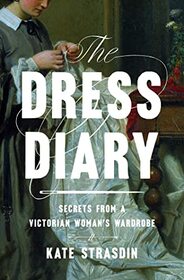 The
DRESS
DIARY

SECRETS FROM A
VICTORIAN WOMAN'S WARDROBE

KATE STRASDIN